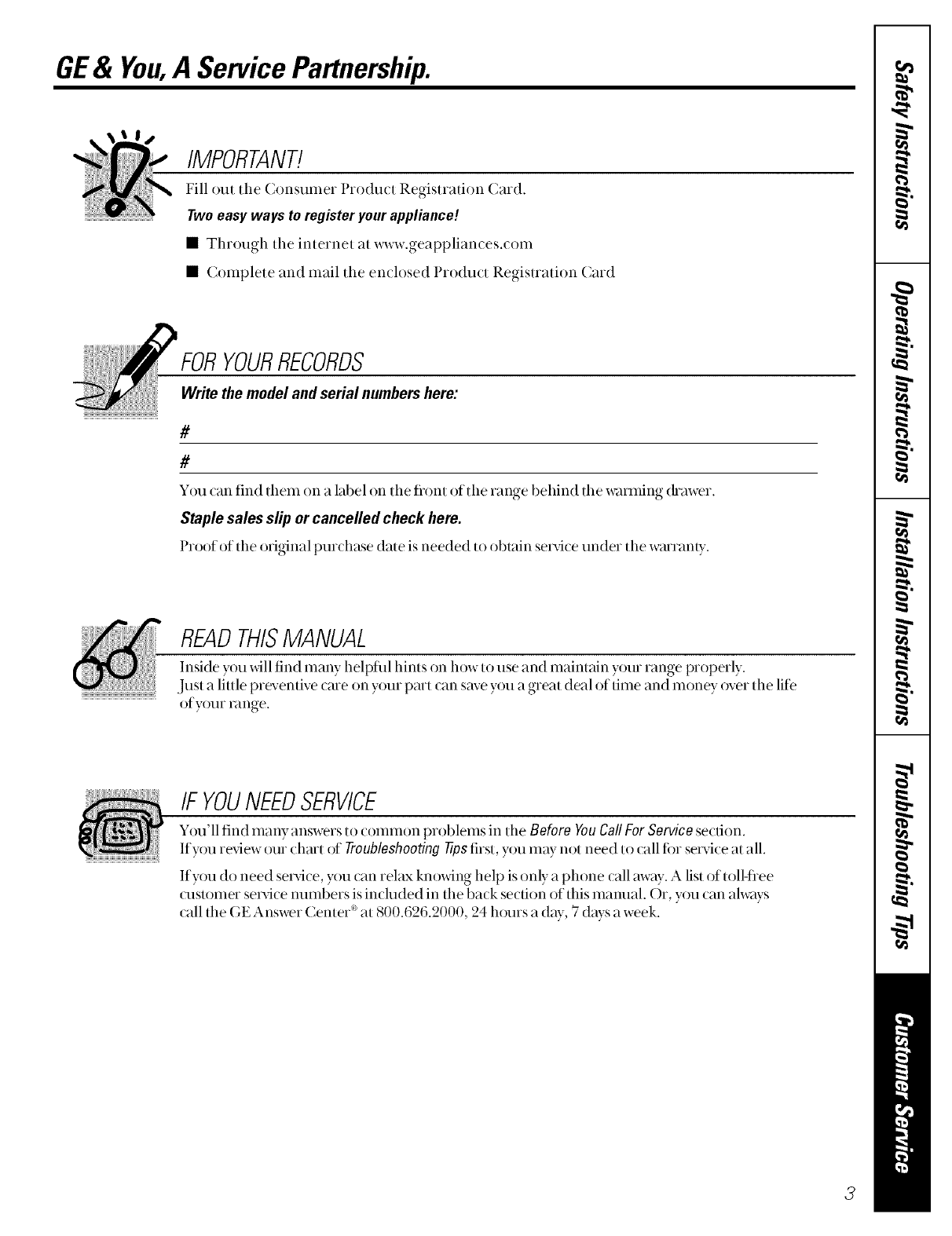 GE & You, A Service Partnership.

IMPORTANT!

Fill out the Consumer Product Registration Card.

Two easy ways to register your appliance!

■ Through the internet at www.geappliances.com

■ Complete and mail the enclosed Product Registration Card

FOR YOUR RECORDS

Write the model and serial numbers here:

#

#

You can find them on a label on the front of the range behind the warming drawer.

Staple sales slip or cancelled check here.

Proof of the original purchase date is needed to obtain service under the warranty.

READ THIS MANUAL

Inside you will find many helpful hints on how to use and maintain your range properly. Just a little preventive care on your part can save you a great deal of time and money over the life of your range.

IF YOU NEED SERVICE

You'll find many answers to common problems in the Before You Call For Service section. If you review our chart of Troubleshooting Tips first, you may not need to call for service at all.

If you do need service, you can relax knowing help is only a phone call away. A list of toll-free customer service numbers is included in the back section of this manual. Or, you can always call the GE Answer Center® at 800.626.2000, 24 hours a day, 7 days a week.

Safety Instructions

Operating Instructions

Installation Instructions

Troubleshooting Tips

Customer Service

3